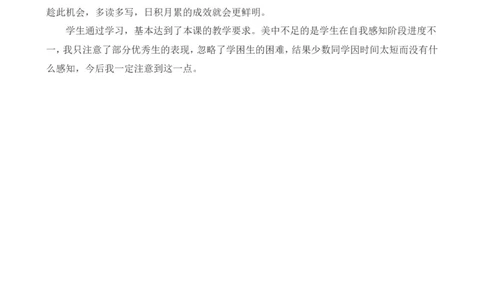 趁此机会，多读多写，日积月累的成效就会更鲜明。

学生通过学习，基本达到了本课的教学要求。美中不足的是学生在自我感知阶段进度不一，我只注意了部分优秀生的表现，忽略了学困生的困难，结果少数同学因时间太短而没有什么感知，今后我一定注意到这一点。